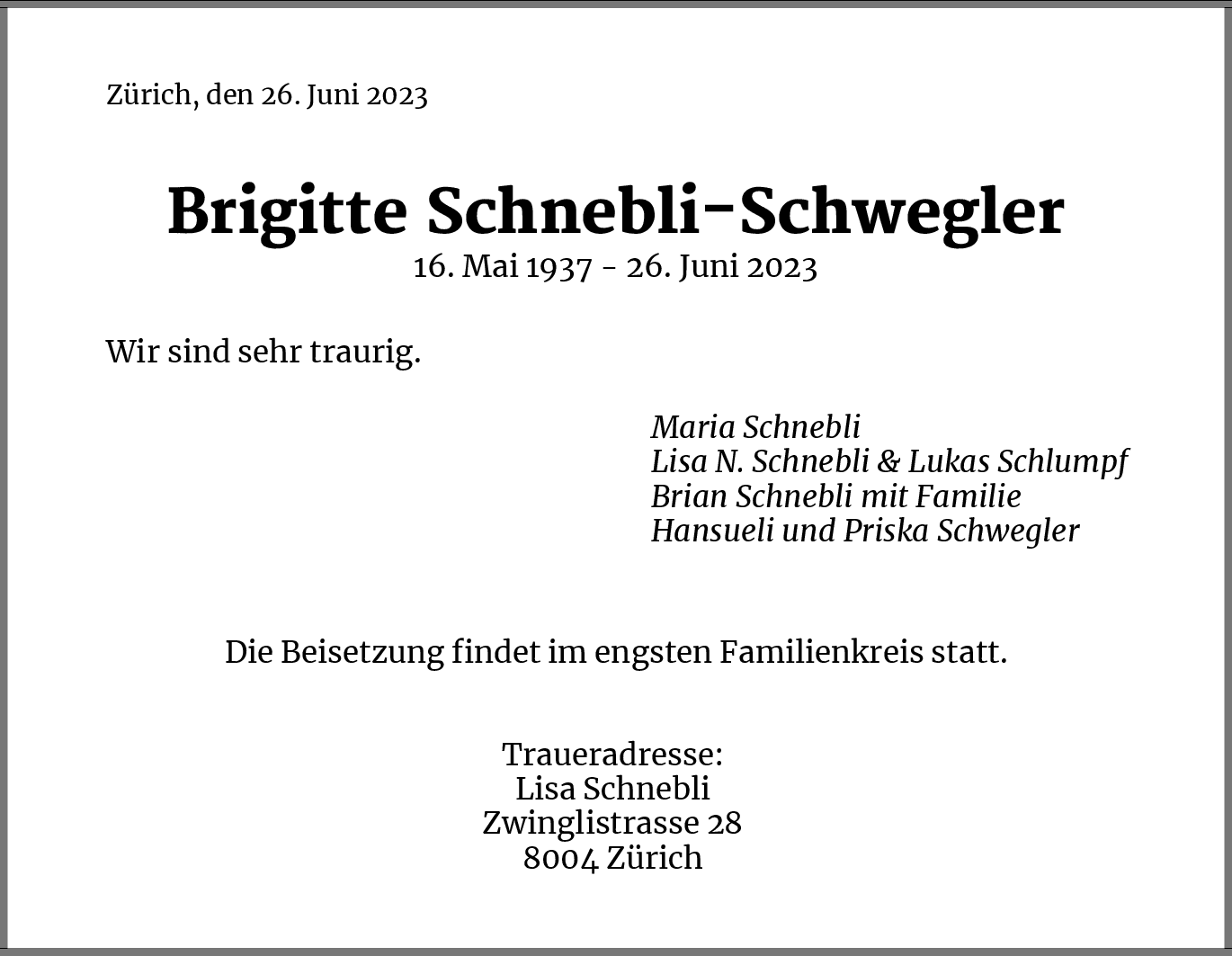 Zürich, den 26. Juni 2023

Brigitte Schnebli-Schwegler
16. Mai 1937 - 26. Juni 2023

Wir sind sehr traurig.

Maria Schnebli
Lisa N. Schnebli & Lukas Schlumpf
Brian Schnebli mit Familie
Hansueli und Priska Schwegler

Die Beisetzung findet im engsten Familienkreis statt.

Traueradresse:
Lisa Schnebli
Zwinglistrasse 28
8004 Zürich